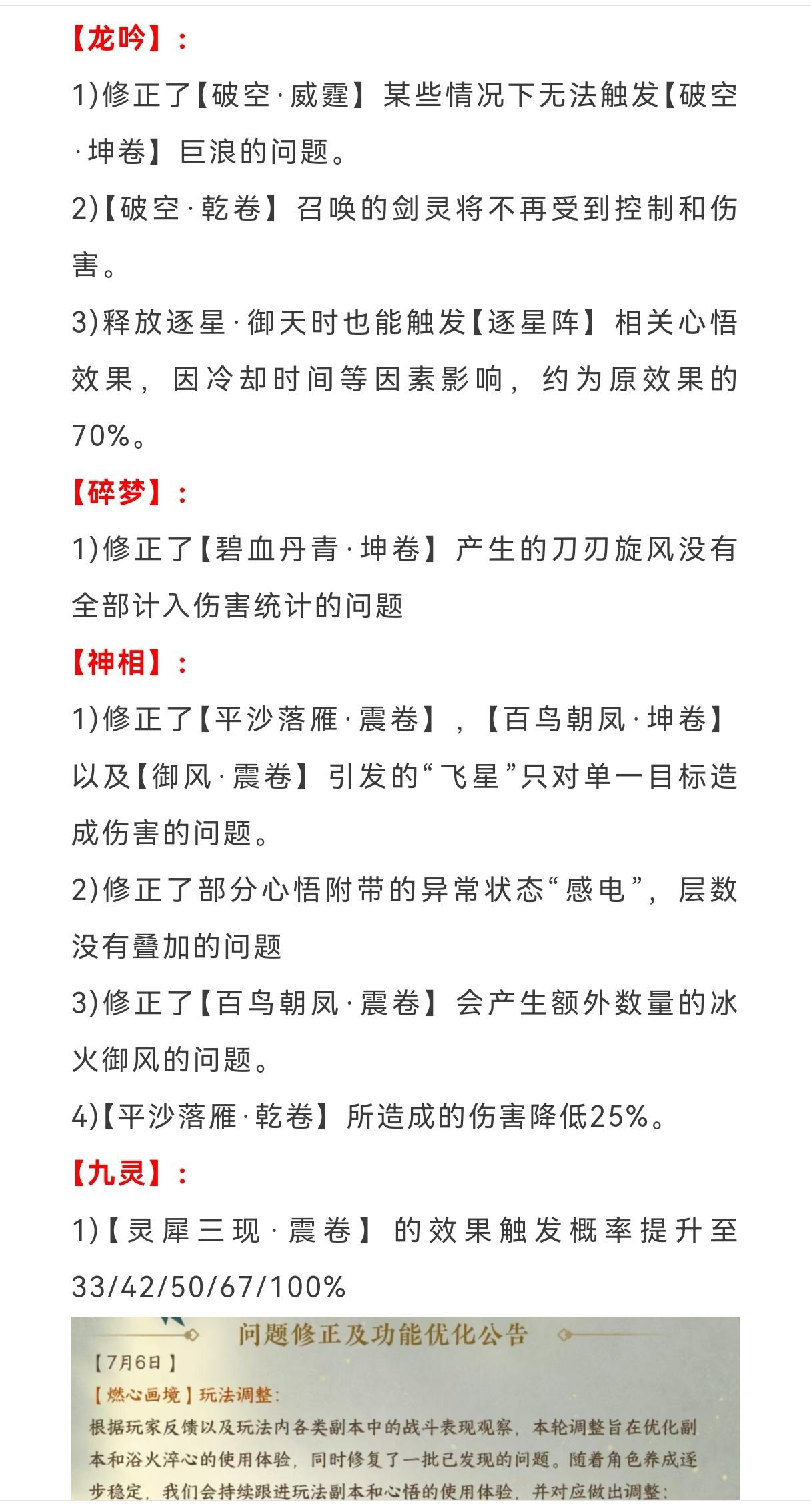 【龙吟】：

1)修正了【破空·威霆】某些情况下无法触发【破空·坤卷】巨浪的问题。

2)【破空·乾卷】召唤的剑灵将不再受到控制和伤害。

3)释放逐星·御天时也能触发【逐星阵】相关心悟效果，因冷却时间等因素影响，约为原效果的70%。

【碎梦】：

1)修正了【碧血丹青·坤卷】产生的刀刃旋风没有全部计入伤害统计的问题

【神相】：

1)修正了【平沙落雁·震卷】，【百鸟朝凤·坤卷】以及【御风·震卷】引发的“飞星”只对单一目标造成伤害的问题。

2)修正了部分心悟附带的异常状态“感电”，层数没有叠加的问题

3)修正了【百鸟朝凤·震卷】会产生额外数量的冰火御风的问题。

4)【平沙落雁·乾卷】所造成的伤害降低25%。

【九灵】：

1)【灵犀三现·震卷】的效果触发概率提升至33/42/50/67/100%

问题修正及功能优化公告

【7月6日】

【燃心画境】玩法调整：

根据玩家反馈以及玩法内各类副本中的战斗表现观察，本轮调整旨在优化副本和浴火淬心的使用体验，同时修复了一批已发现的问题。随着角色养成逐步稳定，我们会持续跟进玩法副本和心悟的使用体验，并对应做出调整：